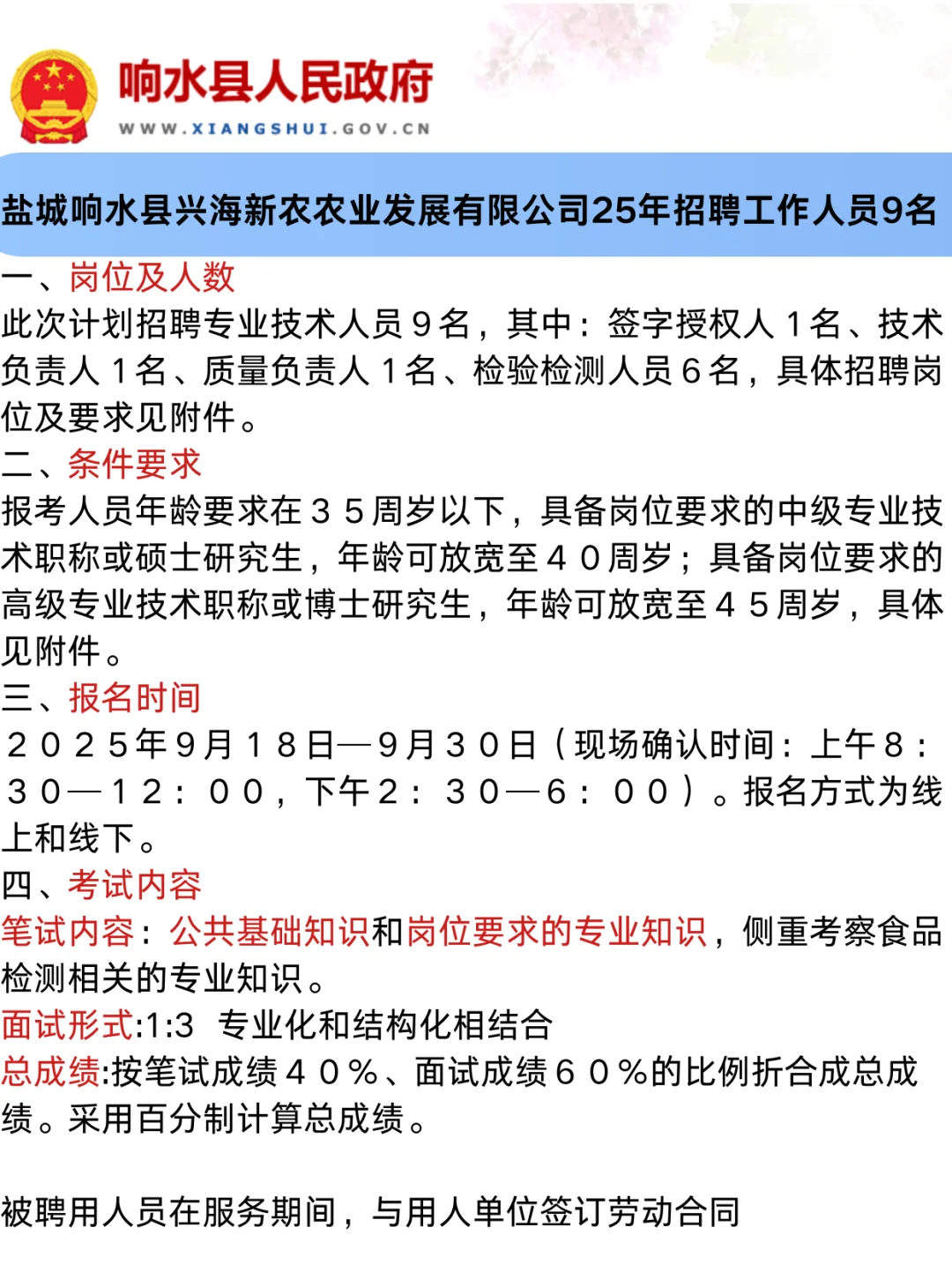 响水县人民政府
WWW.XIANGSHUI.GOV.CN

盐城响水县兴海新农农业发展有限公司25年招聘工作人员9名

一、岗位及人数
此次计划招聘专业技术人员９名，其中：签字授权人１名、技术负责人１名、质量负责人１名、检验检测人员６名，具体招聘岗位及要求见附件。
二、条件要求
报考人员年龄要求在３５周岁以下，具备岗位要求的中级专业技术职称或硕士研究生，年龄可放宽至４０周岁；具备岗位要求的高级专业技术职称或博士研究生，年龄可放宽至４５周岁，具体见附件。
三、报名时间
２０２５年９月１８日—９月３０日（现场确认时间：上午８：３０—１２：００，下午２：３０—６：００）。报名方式为线上和线下。
四、考试内容
笔试内容：公共基础知识和岗位要求的专业知识，侧重考察食品检测相关的专业知识。
面试形式:1:3 专业化和结构化相结合
总成绩:按笔试成绩４０％、面试成绩６０％的比例折合成总成绩。采用百分制计算总成绩。

被聘用人员在服务期间，与用人单位签订劳动合同